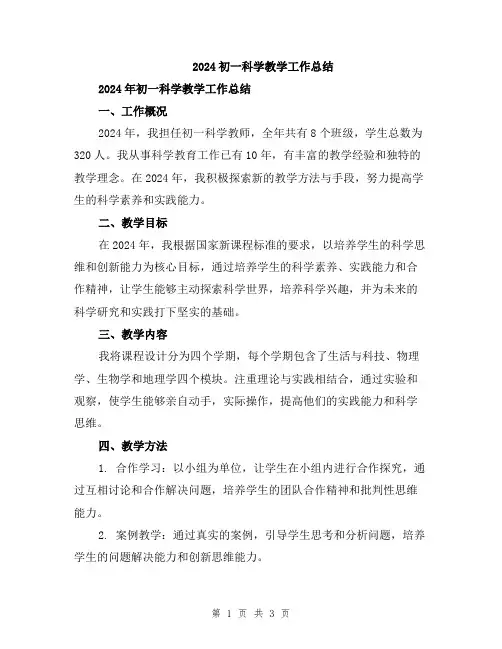 2024 初一科学教学工作总结

2024 年初一科学教学工作总结

一、工作概况

2024 年，我担任初一科学教师，全年共有 8 个班级，学生总数为 320 人。我从事科学教育工作已有 10 年，有丰富的教学经验和独特的教学理念。在 2024 年，我积极探索新的教学方法与手段，努力提高学生的科学素养和实践能力。

二、教学目标

在 2024 年，我根据国家新课程标准的要求，以培养学生的科学思维和创新能力为核心目标，通过培养学生的科学素养、实践能力和合作精神，让学生能够主动探索科学世界，培养科学兴趣，并为未来的科学研究和实践打下坚实的基础。

三、教学内容

我将课程设计分为四个学期，每个学期包含了生活与科技、物理学、生物学和地理学四个模块。注重理论与实践相结合，通过实验和观察，使学生能够亲自动手，实际操作，提高他们的实践能力和科学思维。

四、教学方法

1. 合作学习：以小组为单位，让学生在小组内进行合作探究，通过互相讨论和合作解决问题，培养学生的团队合作精神和批判性思维能力。

2. 案例教学：通过真实的案例，引导学生思考和分析问题，培养学生的问题解决能力和创新思维能力。

第 1 页 共 3 页